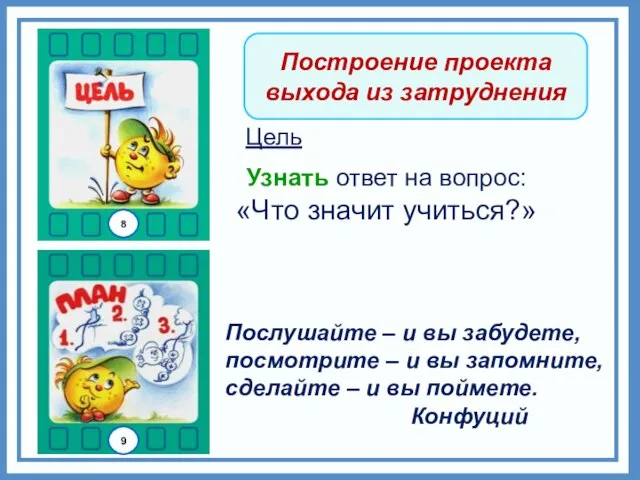 ЦЕЛЬ

8

ПЛАН

1. 2. 3.

9

Построение проекта выхода из затруднения

Цель

Узнать ответ на вопрос:
«Что значит учиться?»

Послушайте – и вы забудете,
посмотрите – и вы запомните,
сделайте – и вы поймете.
Конфуций